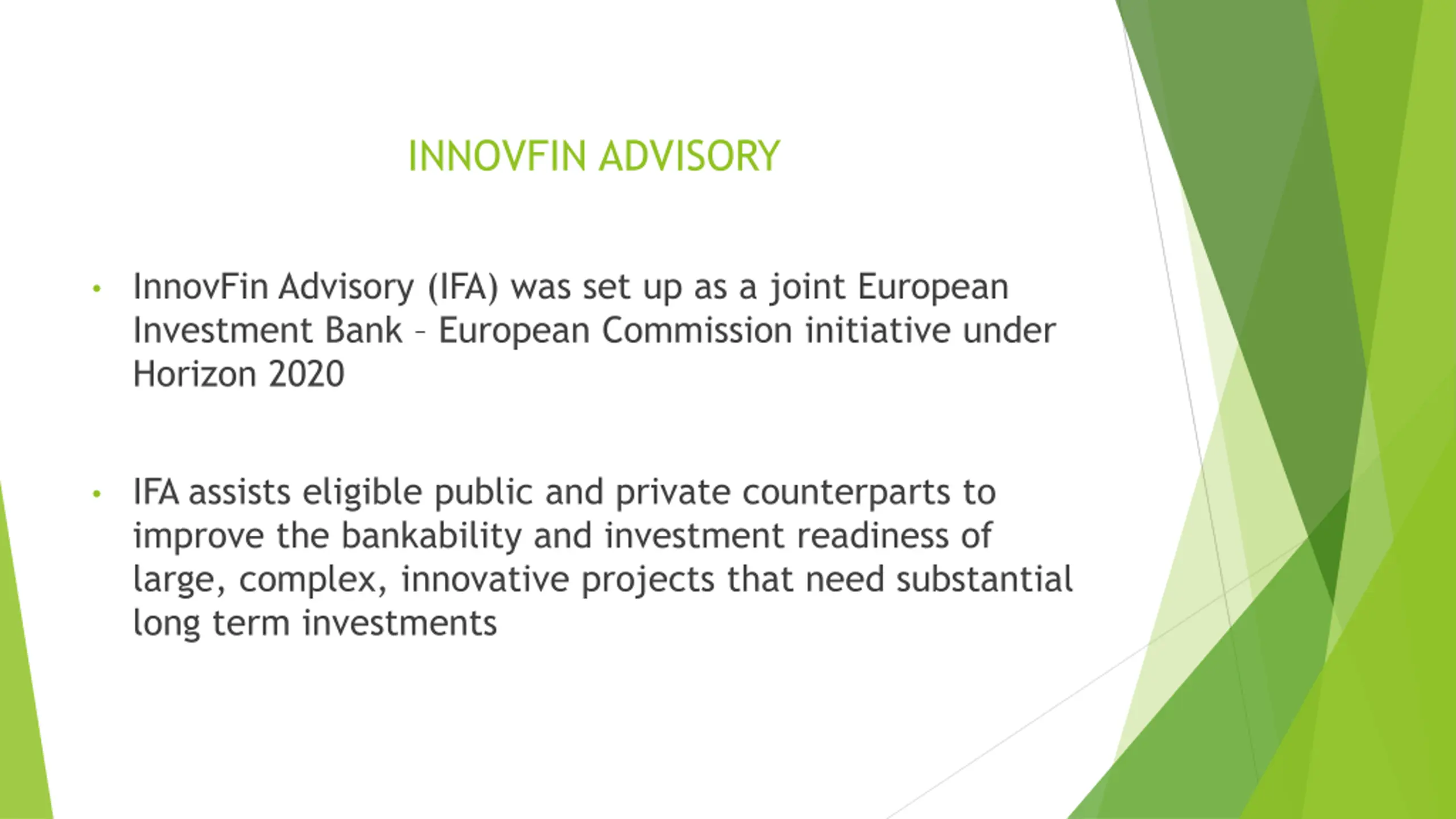 INNOVFIN ADVISORY

• InnovFin Advisory (IFA) was set up as a joint European Investment Bank – European Commission initiative under Horizon 2020

• IFA assists eligible public and private counterparts to improve the bankability and investment readiness of large, complex, innovative projects that need substantial long term investments